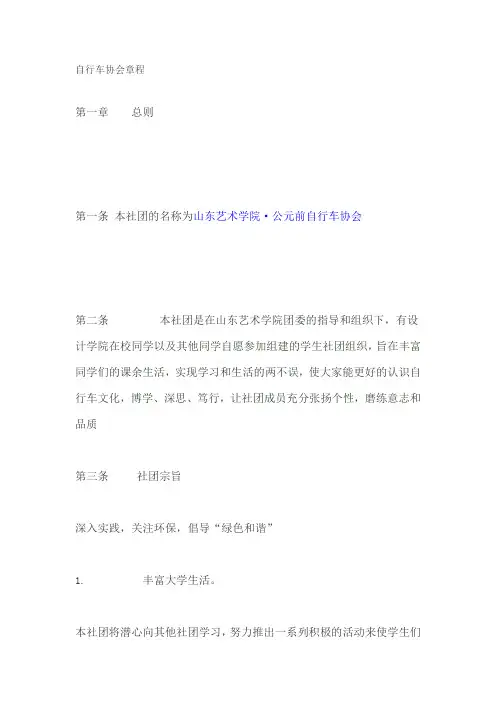 自行车协会章程

第一章　　总则

第一条 本社团的名称为山东艺术学院·公元前自行车协会

第二条　　　本社团是在山东艺术学院团委的指导和组织下，有设计学院在校同学以及其他同学自愿参加组建的学生社团组织，旨在丰富同学们的课余生活，实现学习和生活的两不误，使大家能更好的认识自行车文化，博学、深思、笃行，让社团成员充分张扬个性，磨练意志和品质

第三条　　社团宗旨

深入实践，关注环保，倡导“绿色和谐”

1.　　　丰富大学生活。

本社团将潜心向其他社团学习，努力推出一系列积极的活动来使学生们